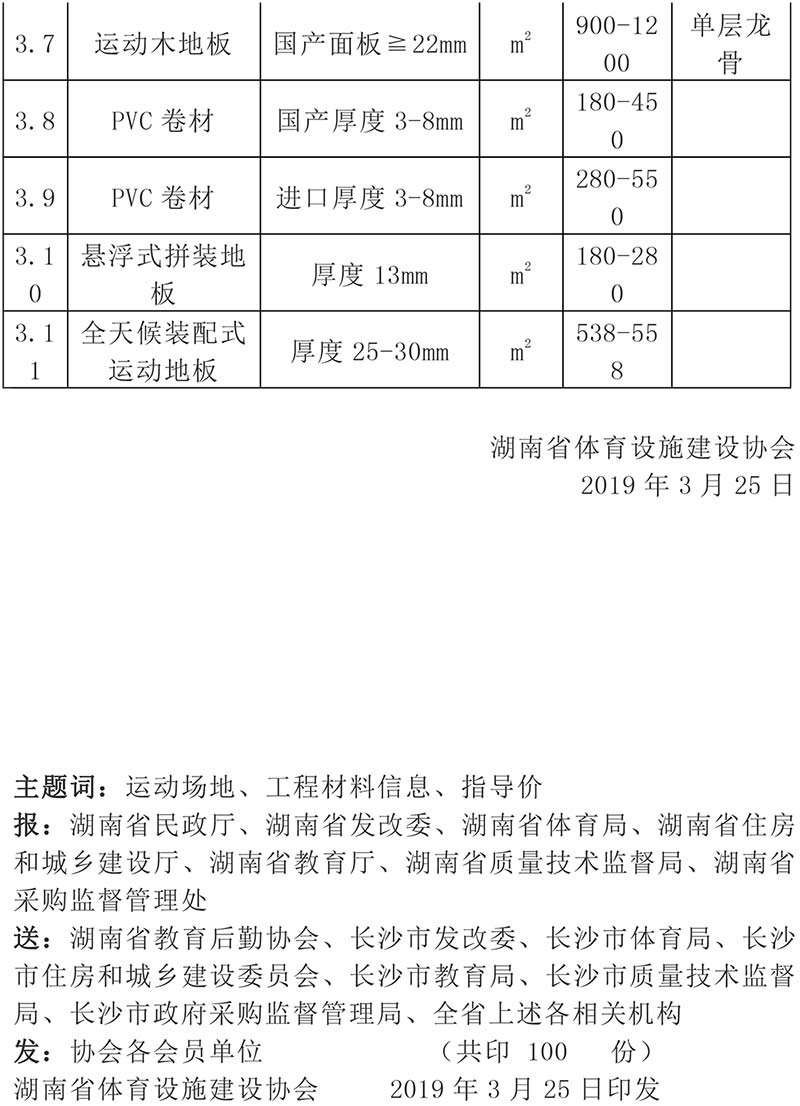 | 3.7 | 运动木地板 | 国产面板≧22mm | $m^2$ | 900-1200 | 单层龙骨 |
|---|---|---|---|---|---|
| 3.8 | PVC 卷材 | 国产厚度 3-8mm | $m^2$ | 180-450 | |
| 3.9 | PVC 卷材 | 进口厚度 3-8mm | $m^2$ | 280-550 | |
| 3.10 | 悬浮式拼装地板 | 厚度 13mm | $m^2$ | 180-280 | |
| 3.11 | 全天候装配式运动地板 | 厚度 25-30mm | $m^2$ | 538-558 | |

湖南省体育设施建设协会
2019 年 3 月 25 日

主题词：运动场地、工程材料信息、指导价
报：湖南省民政厅、湖南省发改委、湖南省体育局、湖南省住房和城乡建设厅、湖南省教育厅、湖南省质量技术监督局、湖南省采购监督管理处
送：湖南省教育后勤协会、长沙市发改委、长沙市体育局、长沙市住房和城乡建设委员会、长沙市教育局、长沙市质量技术监督局、长沙市政府采购监督管理局、全省上述各相关机构
发：协会各会员单位 （共印 100 份）
湖南省体育设施建设协会 2019 年 3 月 25 日印发